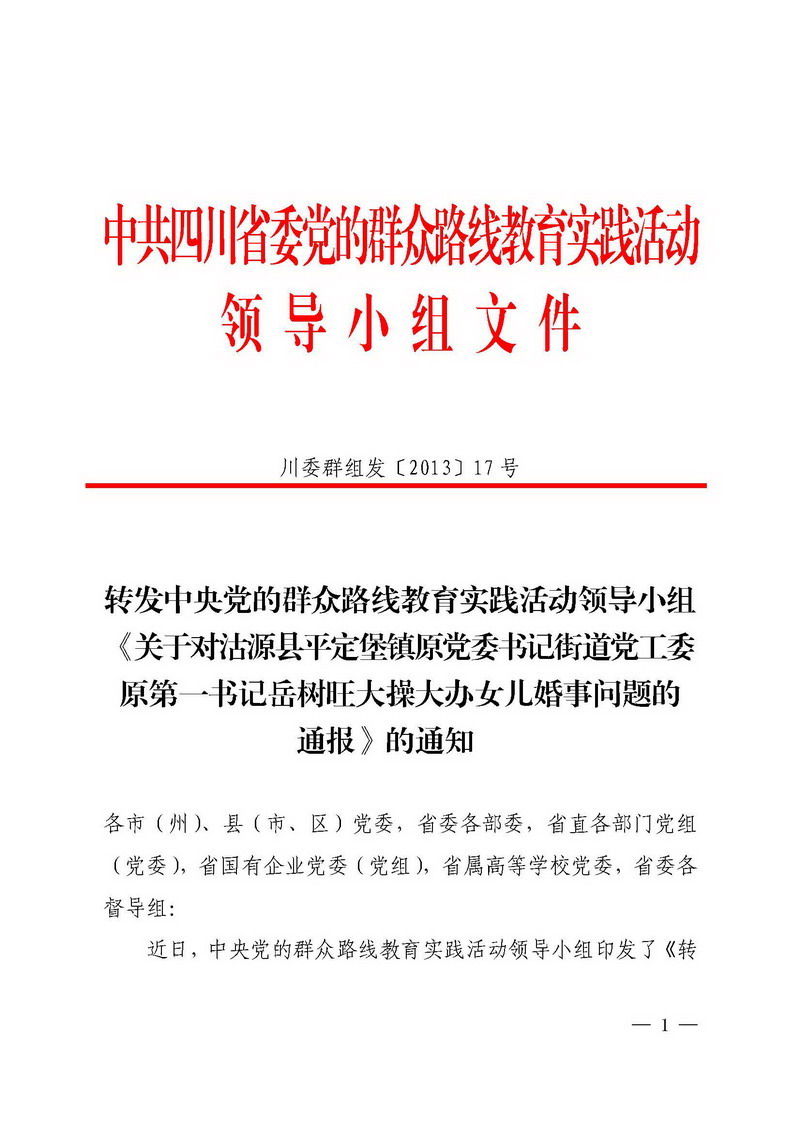 中共四川省委党的群众路线教育实践活动

领导小组文件

川委群组发〔2013〕17号

转发中央党的群众路线教育实践活动领导小组《关于对沽源县平定堡镇原党委书记街道党工委原第一书记岳树旺大操大办女儿婚事问题的通报》的通知

各市（州）、县（市、区）党委，省委各部委，省直各部门党组（党委），省国有企业党委（党组），省属高等学校党委，省委各督导组：

近日，中央党的群众路线教育实践活动领导小组印发了《转

— 1 —